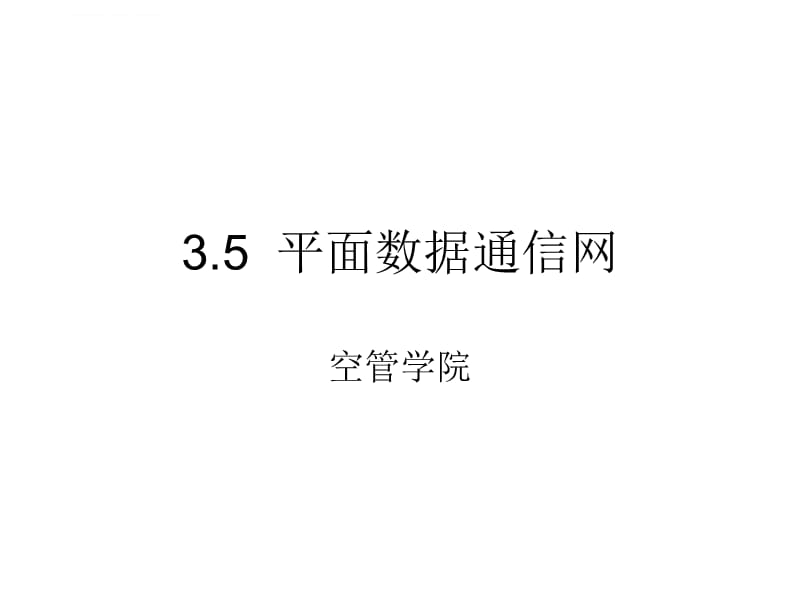 3.5 平面数据通信网

空管学院